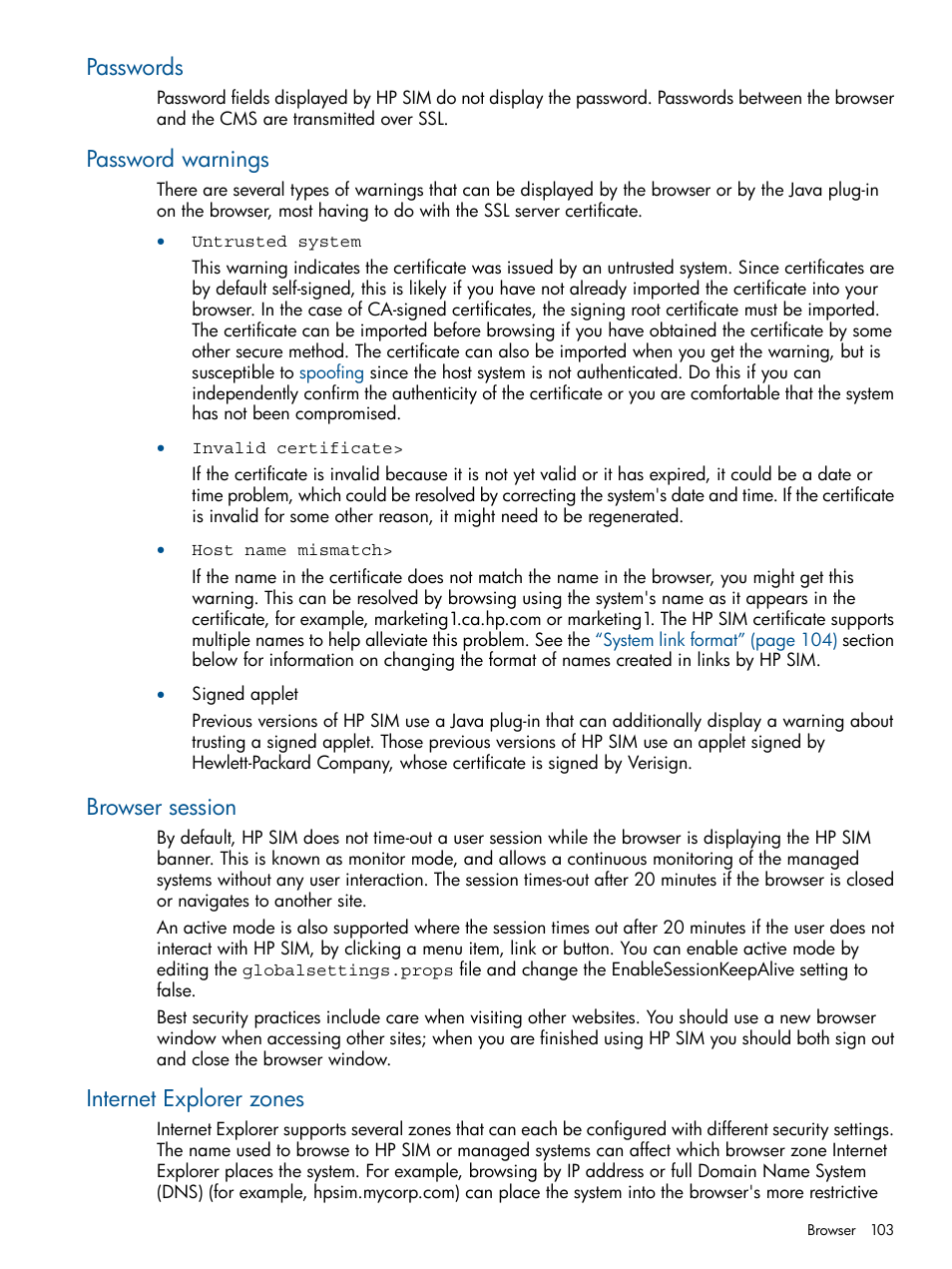 Passwords

Password fields displayed by HP SIM do not display the password. Passwords between the browser and the CMS are transmitted over SSL.

Password warnings

There are several types of warnings that can be displayed by the browser or by the Java plug-in on the browser, most having to do with the SSL server certificate.

• Untrusted system

This warning indicates the certificate was issued by an untrusted system. Since certificates are by default self-signed, this is likely if you have not already imported the certificate into your browser. In the case of CA-signed certificates, the signing root certificate must be imported. The certificate can be imported before browsing if you have obtained the certificate by some other secure method. The certificate can also be imported when you get the warning, but is susceptible to spoofing since the host system is not authenticated. Do this if you can independently confirm the authenticity of the certificate or you are comfortable that the system has not been compromised.

• Invalid certificate>

If the certificate is invalid because it is not yet valid or it has expired, it could be a date or time problem, which could be resolved by correcting the system's date and time. If the certificate is invalid for some other reason, it might need to be regenerated.

• Host name mismatch>

If the name in the certificate does not match the name in the browser, you might get this warning. This can be resolved by browsing using the system's name as it appears in the certificate, for example, marketing1.ca.hp.com or marketing1. The HP SIM certificate supports multiple names to help alleviate this problem. See the "System link format" (page 104) section below for information on changing the format of names created in links by HP SIM.

• Signed applet

Previous versions of HP SIM use a Java plug-in that can additionally display a warning about trusting a signed applet. Those previous versions of HP SIM use an applet signed by Hewlett-Packard Company, whose certificate is signed by Verisign.

Browser session

By default, HP SIM does not time-out a user session while the browser is displaying the HP SIM banner. This is known as monitor mode, and allows a continuous monitoring of the managed systems without any user interaction. The session times-out after 20 minutes if the browser is closed or navigates to another site.

An active mode is also supported where the session times out after 20 minutes if the user does not interact with HP SIM, by clicking a menu item, link or button. You can enable active mode by editing the globalsettings.props file and change the EnableSessionKeepAlive setting to false.

Best security practices include care when visiting other websites. You should use a new browser window when accessing other sites; when you are finished using HP SIM you should both sign out and close the browser window.

Internet Explorer zones

Internet Explorer supports several zones that can each be configured with different security settings. The name used to browse to HP SIM or managed systems can affect which browser zone Internet Explorer places the system. For example, browsing by IP address or full Domain Name System (DNS) (for example, hpsim.mycorp.com) can place the system into the browser's more restrictive

Browser 103